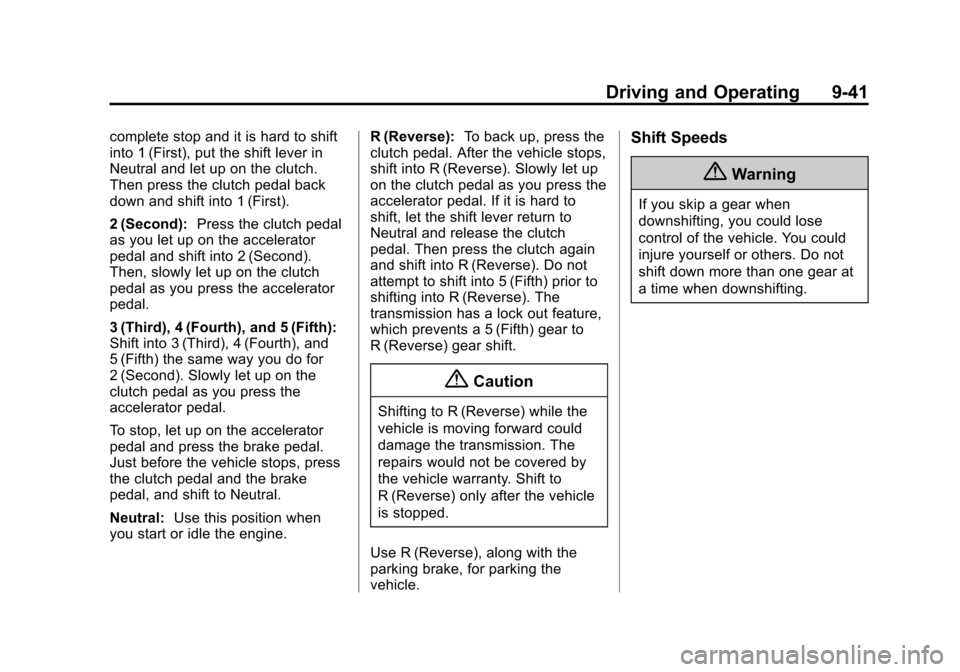 Driving and Operating 9-41

complete stop and it is hard to shift into 1 (First), put the shift lever in Neutral and let up on the clutch. Then press the clutch pedal back down and shift into 1 (First).

2 (Second): Press the clutch pedal as you let up on the accelerator pedal and shift into 2 (Second). Then, slowly let up on the clutch pedal as you press the accelerator pedal.

3 (Third), 4 (Fourth), and 5 (Fifth): Shift into 3 (Third), 4 (Fourth), and 5 (Fifth) the same way you do for 2 (Second). Slowly let up on the clutch pedal as you press the accelerator pedal.

To stop, let up on the accelerator pedal and press the brake pedal. Just before the vehicle stops, press the clutch pedal and the brake pedal, and shift to Neutral.

Neutral: Use this position when you start or idle the engine.

R (Reverse): To back up, press the clutch pedal. After the vehicle stops, shift into R (Reverse). Slowly let up on the clutch pedal as you press the accelerator pedal. If it is hard to shift, let the shift lever return to Neutral and release the clutch pedal. Then press the clutch again and shift into R (Reverse). Do not attempt to shift into 5 (Fifth) prior to shifting into R (Reverse). The transmission has a lock out feature, which prevents a 5 (Fifth) gear to R (Reverse) gear shift.

Caution

Shifting to R (Reverse) while the vehicle is moving forward could damage the transmission. The repairs would not be covered by the vehicle warranty. Shift to R (Reverse) only after the vehicle is stopped.

Use R (Reverse), along with the parking brake, for parking the vehicle.

Shift Speeds

Warning

If you skip a gear when downshifting, you could lose control of the vehicle. You could injure yourself or others. Do not shift down more than one gear at a time when downshifting.

carmanualsonline.info